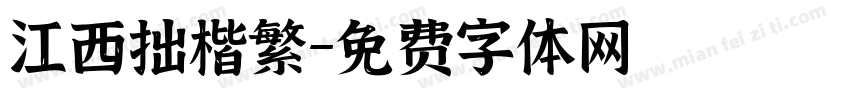 江西拙楷繁-免费字体网

www.mian fei zi ti.com